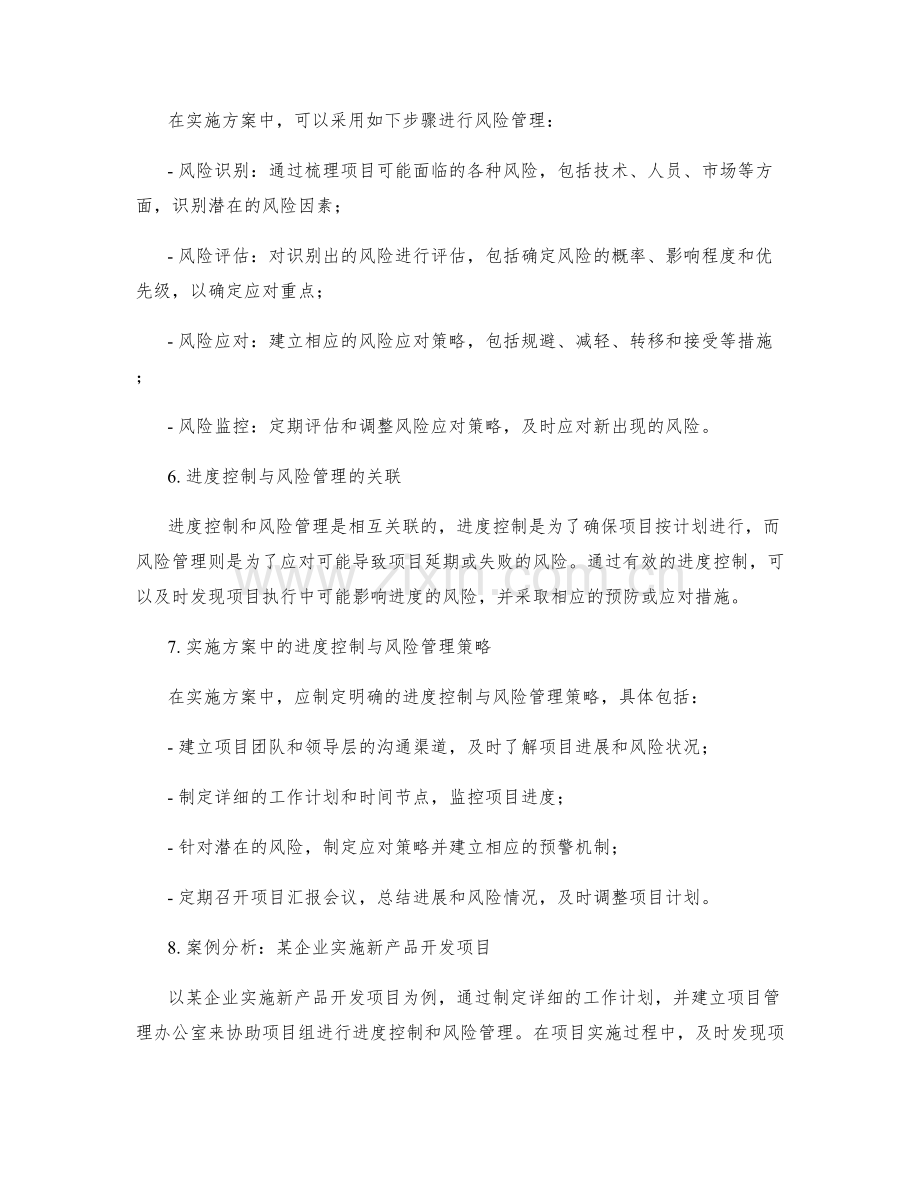 在实施方案中，可以采用如下步骤进行风险管理：

- 风险识别：通过梳理项目可能面临的各种风险，包括技术、人员、市场等方面，识别潜在的风险因素；

- 风险评估：对识别出的风险进行评估，包括确定风险的概率、影响程度和优先级，以确定应对重点；

- 风险应对：建立相应的风险应对策略，包括规避、减轻、转移和接受等措施；

- 风险监控：定期评估和调整风险应对策略，及时应对新出现的风险。

6.进度控制与风险管理的关联

进度控制和风险管理是相互关联的，进度控制是为了确保项目按计划进行，而风险管理则是为了应对可能导致项目延期或失败的风险。通过有效的进度控制，可以及时发现项目执行中可能影响进度的风险，并采取相应的预防或应对措施。

7.实施方案中的进度控制与风险管理策略

在实施方案中，应制定明确的进度控制与风险管理策略，具体包括：

- 建立项目团队和领导层的沟通渠道，及时了解项目进展和风险状况；

- 制定详细的工作计划和时间节点，监控项目进度；

- 针对潜在的风险，制定应对策略并建立相应的预警机制；

- 定期召开项目汇报会议，总结进展和风险情况，及时调整项目计划。

8.案例分析：某企业实施新产品开发项目

以某企业实施新产品开发项目为例，通过制定详细的工作计划，并建立项目管理办公室来协助项目组进行进度控制和风险管理。在项目实施过程中，及时发现项

www.zixin.com.cn